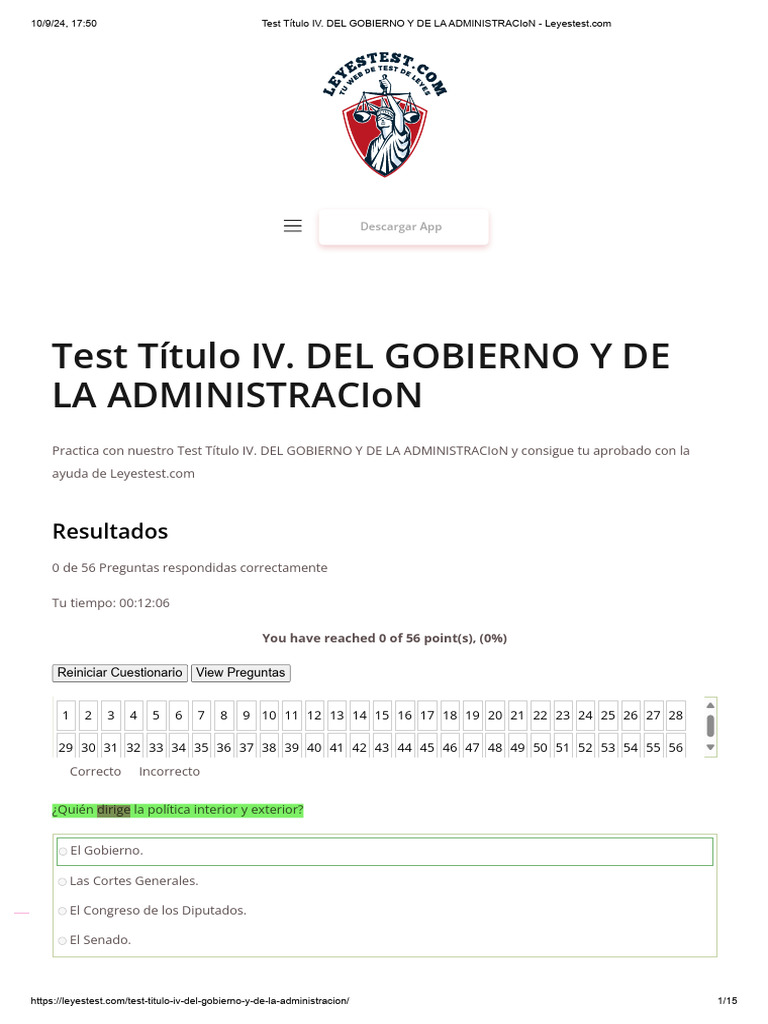 10/9/24, 17:50 Test Título IV. DEL GOBIERNO Y DE LA ADMINISTRACIoN - Leyestest.com

LEYESTEST.COM
TU WEB DE TEST DE LEYES

Descargar App

Test Título IV. DEL GOBIERNO Y DE LA ADMINISTRACIoN

Practica con nuestro Test Título IV. DEL GOBIERNO Y DE LA ADMINISTRACIoN y consigue tu aprobado con la ayuda de Leyestest.com

Resultados

0 de 56 Preguntas respondidas correctamente

Tu tiempo: 00:12:06

You have reached 0 of 56 point(s), (0%)

Reiniciar Cuestionario View Preguntas

1 2 3 4 5 6 7 8 9 10 11 12 13 14 15 16 17 18 19 20 21 22 23 24 25 26 27 28
29 30 31 32 33 34 35 36 37 38 39 40 41 42 43 44 45 46 47 48 49 50 51 52 53 54 55 56

Correcto Incorrecto

¿Quién dirige la política interior y exterior?

El Gobierno.

Las Cortes Generales.

El Congreso de los Diputados.

El Senado.

https://leyestest.com/test-titulo-iv-del-gobierno-y-de-la-administracion/ 1/15